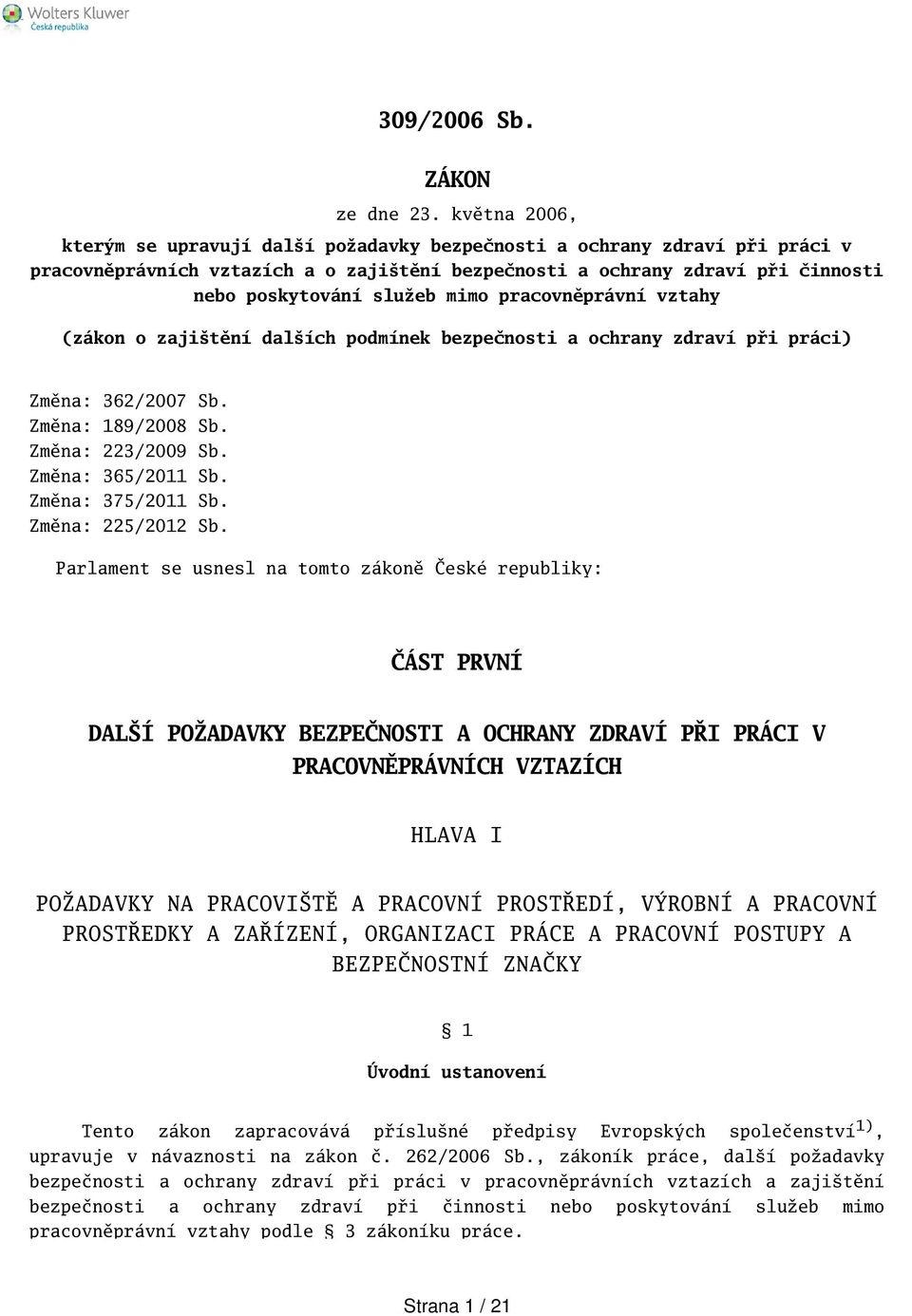 Wolters Kluwer
Česká republika

309/2006 Sb.

ZÁKON

ze dne 23. května 2006,

kterým se upravují další požadavky bezpečnosti a ochrany zdraví při práci v pracovněprávních vztazích a o zajištění bezpečnosti a ochrany zdraví při činnosti nebo poskytování služeb mimo pracovněprávní vztahy

(zákon o zajištění dalších podmínek bezpečnosti a ochrany zdraví při práci)

Změna: 362/2007 Sb.
Změna: 189/2008 Sb.
Změna: 223/2009 Sb.
Změna: 365/2011 Sb.
Změna: 375/2011 Sb.
Změna: 225/2012 Sb.

Parlament se usnesl na tomto zákoně České republiky:

ČÁST PRVNÍ

DALŠÍ POŽADAVKY BEZPEČNOSTI A OCHRANY ZDRAVÍ PŘI PRÁCI V PRACOVNĚPRÁVNÍCH VZTAZÍCH

HLAVA I

POŽADAVKY NA PRACOVIŠTĚ A PRACOVNÍ PROSTŘEDÍ, VÝROBNÍ A PRACOVNÍ PROSTŘEDKY A ZAŘÍZENÍ, ORGANIZACI PRÁCE A PRACOVNÍ POSTUPY A BEZPEČNOSTNÍ ZNAČKY

§ 1

Úvodní ustanovení

Tento zákon zapracovává příslušné předpisy Evropských společenství$^{1)}$, upravuje v návaznosti na zákon č. 262/2006 Sb., zákoník práce, další požadavky bezpečnosti a ochrany zdraví při práci v pracovněprávních vztazích a zajištění bezpečnosti a ochrany zdraví při činnosti nebo poskytování služeb mimo pracovněprávní vztahy podle § 3 zákoníku práce.

Strana 1 / 21